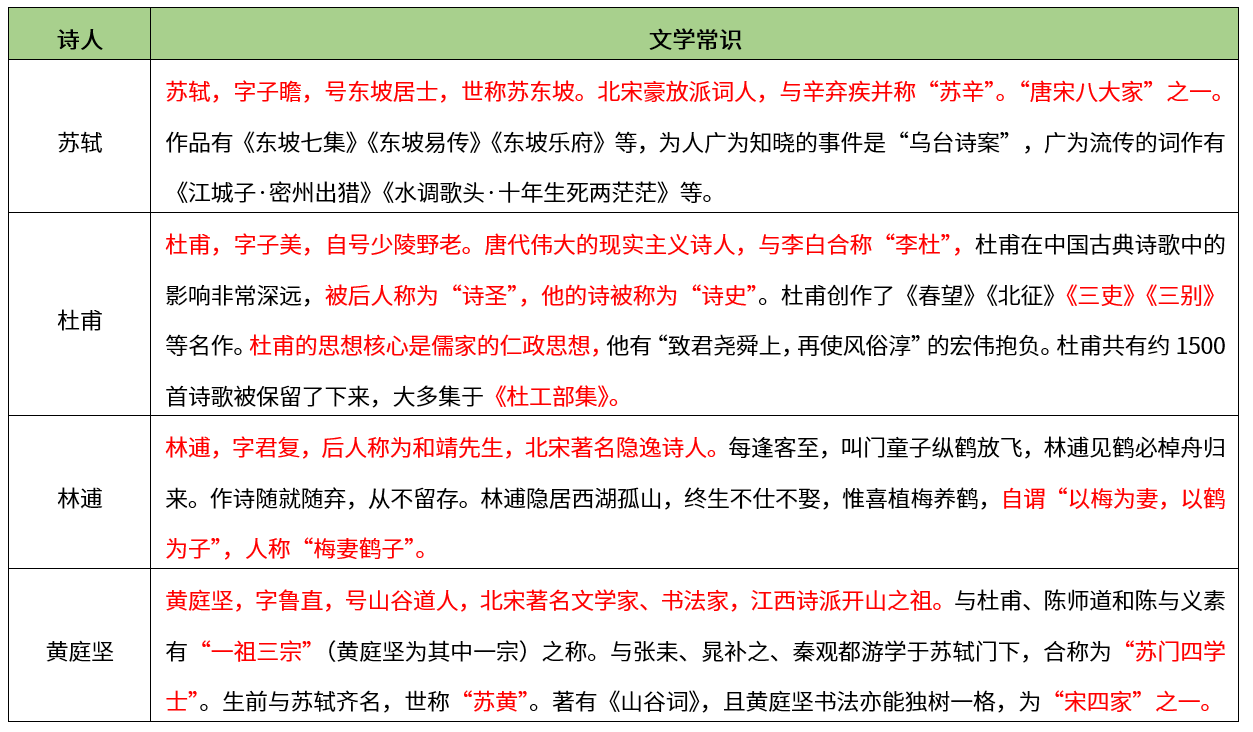 | 诗人 | 文学常识 |
|---|---|
| 苏轼 | 苏轼，字子瞻，号东坡居士，世称苏东坡。北宋豪放派词人，与辛弃疾并称“苏辛”。“唐宋八大家”之一。作品有《东坡七集》《东坡易传》《东坡乐府》等，为人广为知晓的事件是“乌台诗案”，广为流传的词作有《江城子·密州出猎》《水调歌头·十年生死两茫茫》等。 |
| 杜甫 | 杜甫，字子美，自号少陵野老。唐代伟大的现实主义诗人，与李白合称“李杜”，杜甫在中国古典诗歌中的影响非常深远，被后人称为“诗圣”，他的诗被称为“诗史”。杜甫创作了《春望》《北征》《三吏》《三别》等名作。杜甫的思想核心是儒家的仁政思想，他有“致君尧舜上，再使风俗淳”的宏伟抱负。杜甫共有约 1500 首诗歌被保留了下来，大多集于《杜工部集》。 |
| 林逋 | 林逋，字君复，后人称为和靖先生，北宋著名隐逸诗人。每逢客至，叫门童子纵鹤放飞，林逋见鹤必棹舟归来。作诗随就随弃，从不留存。林逋隐居西湖孤山，终生不仕不娶，惟喜植梅养鹤，自谓“以梅为妻，以鹤为子”，人称“梅妻鹤子”。 |
| 黄庭坚 | 黄庭坚，字鲁直，号山谷道人，北宋著名文学家、书法家，江西诗派开山之祖。与杜甫、陈师道和陈与义素有“一祖三宗”（黄庭坚为其中一宗）之称。与张耒、晁补之、秦观都游学于苏轼门下，合称为“苏门四学士”。生前与苏轼齐名，世称“苏黄”。著有《山谷词》，且黄庭坚书法亦能独树一格，为“宋四家”之一。 |